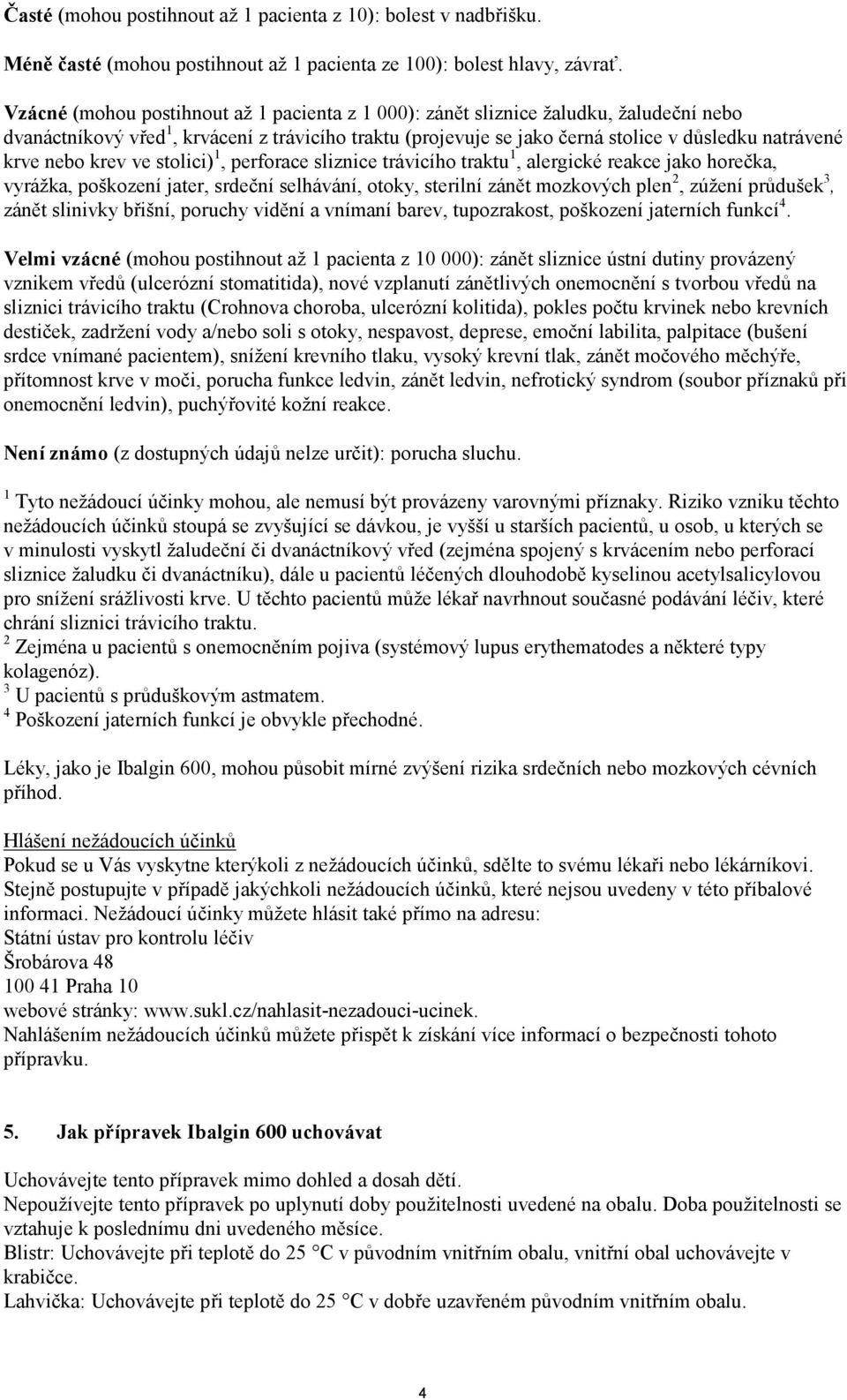 Časté (mohou postihnout až 1 pacienta z 10): bolest v nadbřišku.

Méně časté (mohou postihnout až 1 pacienta ze 100): bolest hlavy, závrať.

Vzácné (mohou postihnout až 1 pacienta z 1 000): zánět sliznice žaludku, žaludeční nebo dvanáctníkový vřed$^1$, krvácení z trávicího traktu (projevuje se jako černá stolice v důsledku natrávené krve nebo krev ve stolici)$^1$, perforace sliznice trávicího traktu$^1$, alergické reakce jako horečka, vyrážka, poškození jater, srdeční selhávání, otoky, sterilní zánět mozkových plen$^2$, zúžení průdušek$^3$, zánět slinivky břišní, poruchy vidění a vnímaní barev, tupozrakost, poškození jaterních funkcí$^4$.

Velmi vzácné (mohou postihnout až 1 pacienta z 10 000): zánět sliznice ústní dutiny provázený vznikem vředů (ulcerózní stomatitida), nové vzplanutí zánětlivých onemocnění s tvorbou vředů na sliznici trávicího traktu (Crohnova choroba, ulcerózní kolitida), pokles počtu krvinek nebo krevních destiček, zadržení vody a/nebo soli s otoky, nespavost, deprese, emoční labilita, palpitace (bušení srdce vnímané pacientem), snížení krevního tlaku, vysoký krevní tlak, zánět močového měchýře, přítomnost krve v moči, porucha funkce ledvin, zánět ledvin, nefrotický syndrom (soubor příznaků při onemocnění ledvin), puchýřovité kožní reakce.

Není známo (z dostupných údajů nelze určit): porucha sluchu.

$^1$ Tyto nežádoucí účinky mohou, ale nemusí být provázeny varovnými příznaky. Riziko vzniku těchto nežádoucích účinků stoupá se zvyšující se dávkou, je vyšší u starších pacientů, u osob, u kterých se v minulosti vyskytl žaludeční či dvanáctníkový vřed (zejména spojený s krvácením nebo perforací sliznice žaludku či dvanáctníku), dále u pacientů léčených dlouhodobě kyselinou acetylsalicylovou pro snížení srážlivosti krve. U těchto pacientů může lékař navrhnout současné podávání léčiv, které chrání sliznici trávicího traktu.
$^2$ Zejména u pacientů s onemocněním pojiva (systémový lupus erythematodes a některé typy kolagenóz).
$^3$ U pacientů s průduškovým astmatem.
$^4$ Poškození jaterních funkcí je obvykle přechodné.

Léky, jako je Ibalgin 600, mohou působit mírné zvýšení rizika srdečních nebo mozkových cévních příhod.

Hlášení nežádoucích účinků
Pokud se u Vás vyskytne kterýkoli z nežádoucích účinků, sdělte to svému lékaři nebo lékárníkovi. Stejně postupujte v případě jakýchkoli nežádoucích účinků, které nejsou uvedeny v této příbalové informaci. Nežádoucí účinky můžete hlásit také přímo na adresu:
Státní ústav pro kontrolu léčiv
Šrobárova 48
100 41 Praha 10
webové stránky: www.sukl.cz/nahlasit-nezadouci-ucinek.
Nahlášením nežádoucích účinků můžete přispět k získání více informací o bezpečnosti tohoto přípravku.

5. Jak přípravek Ibalgin 600 uchovávat

Uchovávejte tento přípravek mimo dohled a dosah dětí.
Nepoužívejte tento přípravek po uplynutí doby použitelnosti uvedené na obalu. Doba použitelnosti se vztahuje k poslednímu dni uvedeného měsíce.
Blistr: Uchovávejte při teplotě do 25 °C v původním vnitřním obalu, vnitřní obal uchovávejte v krabičce.
Lahvička: Uchovávejte při teplotě do 25 °C v dobře uzavřeném původním vnitřním obalu.

4